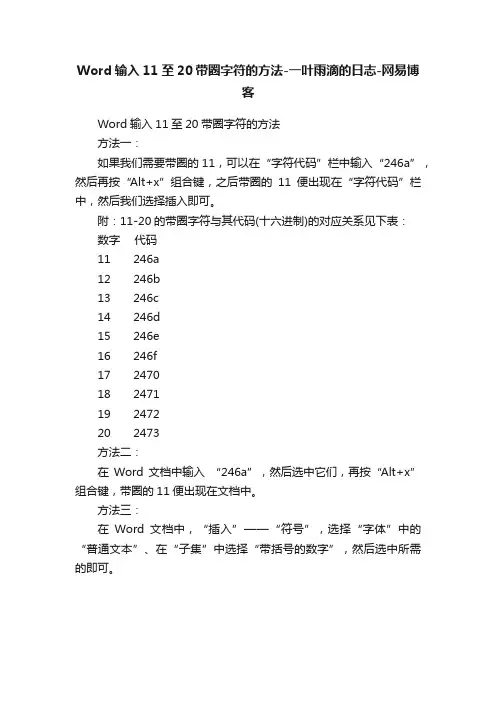 Word 输入 11 至 20 带圈字符的方法-一叶雨滴的日志-网易博客

Word 输入 11 至 20 带圈字符的方法

方法一：

如果我们需要带圈的 11，可以在“字符代码”栏中输入“246a”，然后再按“Alt+x”组合键，之后带圈的 11 便出现在“字符代码”栏中，然后我们选择插入即可。

附：11-20 的带圈字符与其代码(十六进制)的对应关系见下表：

| 数字 | 代码 |
|---|---|
| 11 | 246a |
| 12 | 246b |
| 13 | 246c |
| 14 | 246d |
| 15 | 246e |
| 16 | 246f |
| 17 | 2470 |
| 18 | 2471 |
| 19 | 2472 |
| 20 | 2473 |

方法二：

在 Word 文档中输入 “246a”，然后选中它们，再按“Alt+x”组合键，带圈的 11 便出现在文档中。

方法三：

在 Word 文档中，“插入”——“符号”，选择“字体”中的“普通文本”、在“子集”中选择“带括号的数字”，然后选中所需的即可。